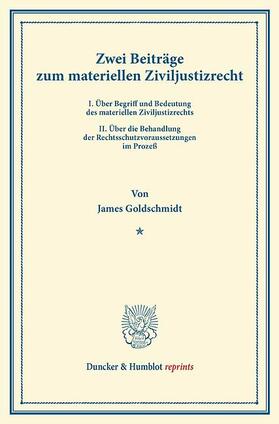 Zwei Beiträge zum materiellen Ziviljustizrecht

I. Über Begriff und Bedeutung des materiellen Ziviljustizrechts

II. Über die Behandlung der Rechtsschutzvoraussetzungen im Prozeß

Von

James Goldschmidt

*

Duncker & Humblot reprints